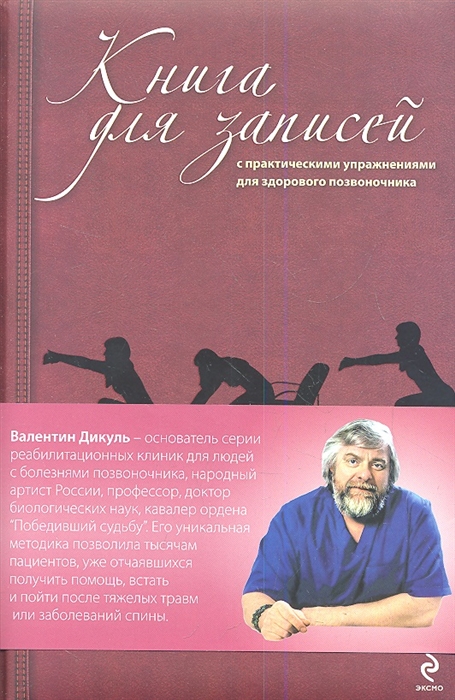 Книга для записей

с практическими упражнениями для здорового позвоночника

Валентин Дикуль – основатель серии реабилитационных клиник для людей с болезнями позвоночника, народный артист России, профессор, доктор биологических наук, кавалер ордена "Победивший судьбу". Его уникальная методика позволила тысячам пациентов, уже отчаявшихся получить помощь, встать и пойти после тяжелых травм или заболеваний спины.

ЭКСМО